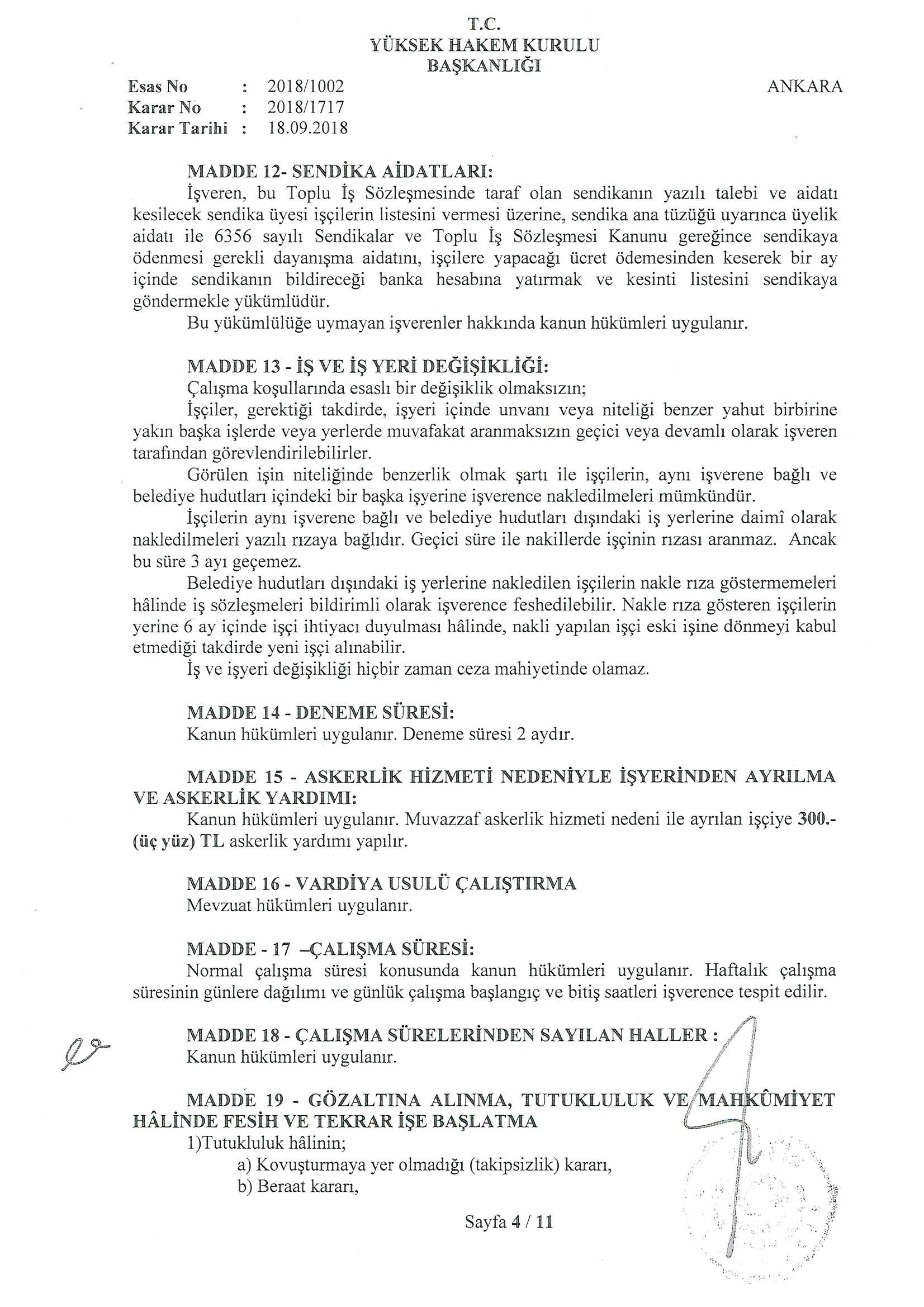 T.C.
YÜKSEK HAKEM KURULU
BAŞKANLIĞI

Esas No : 2018/1002
Karar No : 2018/1717
Karar Tarihi : 18.09.2018

ANKARA

MADDE 12- SENDİKA AİDATLARI:
İşveren, bu Toplu İş Sözleşmesinde taraf olan sendikanın yazılı talebi ve aidatı kesilecek sendika üyesi işçilerin listesini vermesi üzerine, sendika ana tüzüğü uyarınca üyelik aidatı ile 6356 sayılı Sendikalar ve Toplu İş Sözleşmesi Kanunu gereğince sendikaya ödenmesi gerekli dayanışma aidatını, işçilere yapacağı ücret ödemesinden keserek bir ay içinde sendikanın bildireceği banka hesabına yatırmak ve kesinti listesini sendikaya göndermekle yükümlüdür.
Bu yükümlülüğe uymayan işverenler hakkında kanun hükümleri uygulanır.

MADDE 13 - İŞ VE İŞ YERİ DEĞİŞİKLİĞİ:
Çalışma koşullarında esaslı bir değişiklik olmaksızın;
İşçiler, gerektiği takdirde, işyeri içinde unvanı veya niteliği benzer yahut birbirine yakın başka işlerde veya yerlerde muvafakat aranmaksızın geçici veya devamlı olarak işveren tarafından görevlendirilebilirler.
Görülen işin niteliğinde benzerlik olmak şartı ile işçilerin, aynı işverene bağlı ve belediye hudutları içindeki bir başka işyerine işverence nakledilmeleri mümkündür.
İşçilerin aynı işverene bağlı ve belediye hudutları dışındaki iş yerlerine daimî olarak nakledilmeleri yazılı rızaya bağlıdır. Geçici süre ile nakillerde işçinin rızası aranmaz. Ancak bu süre 3 ayı geçemez.
Belediye hudutları dışındaki iş yerlerine nakledilen işçilerin nakle rıza göstermemeleri hâlinde iş sözleşmeleri bildirimli olarak işverence feshedilebilir. Nakle rıza gösteren işçilerin yerine 6 ay içinde işçi ihtiyacı duyulması hâlinde, nakli yapılan işçi eski işine dönmeyi kabul etmediği takdirde yeni işçi alınabilir.
İş ve işyeri değişikliği hiçbir zaman ceza mahiyetinde olamaz.

MADDE 14 - DENEME SÜRESİ:
Kanun hükümleri uygulanır. Deneme süresi 2 aydır.

MADDE 15 - ASKERLİK HİZMETİ NEDENİYLE İŞYERİNDEN AYRILMA VE ASKERLİK YARDIMI:
Kanun hükümleri uygulanır. Muvazzaf askerlik hizmeti nedeni ile ayrılan işçiye 300.- (üç yüz) TL askerlik yardımı yapılır.

MADDE 16 - VARDİYA USULÜ ÇALIŞTIRMA
Mevzuat hükümleri uygulanır.

MADDE - 17 –ÇALIŞMA SÜRESİ:
Normal çalışma süresi konusunda kanun hükümleri uygulanır. Haftalık çalışma süresinin günlere dağılımı ve günlük çalışma başlangıç ve bitiş saatleri işverence tespit edilir.

MADDE 18 - ÇALIŞMA SÜRELERİNDEN SAYILAN HALLER :
Kanun hükümleri uygulanır.

MADDE 19 - GÖZALTINA ALINMA, TUTUKLULUK VE MAHKÛMİYET HÂLİNDE FESİH VE TEKRAR İŞE BAŞLATMA
1)Tutukluluk hâlinin;
a) Kovuşturmaya yer olmadığı (takipsizlik) kararı,
b) Beraat kararı,

Sayfa 4 / 11